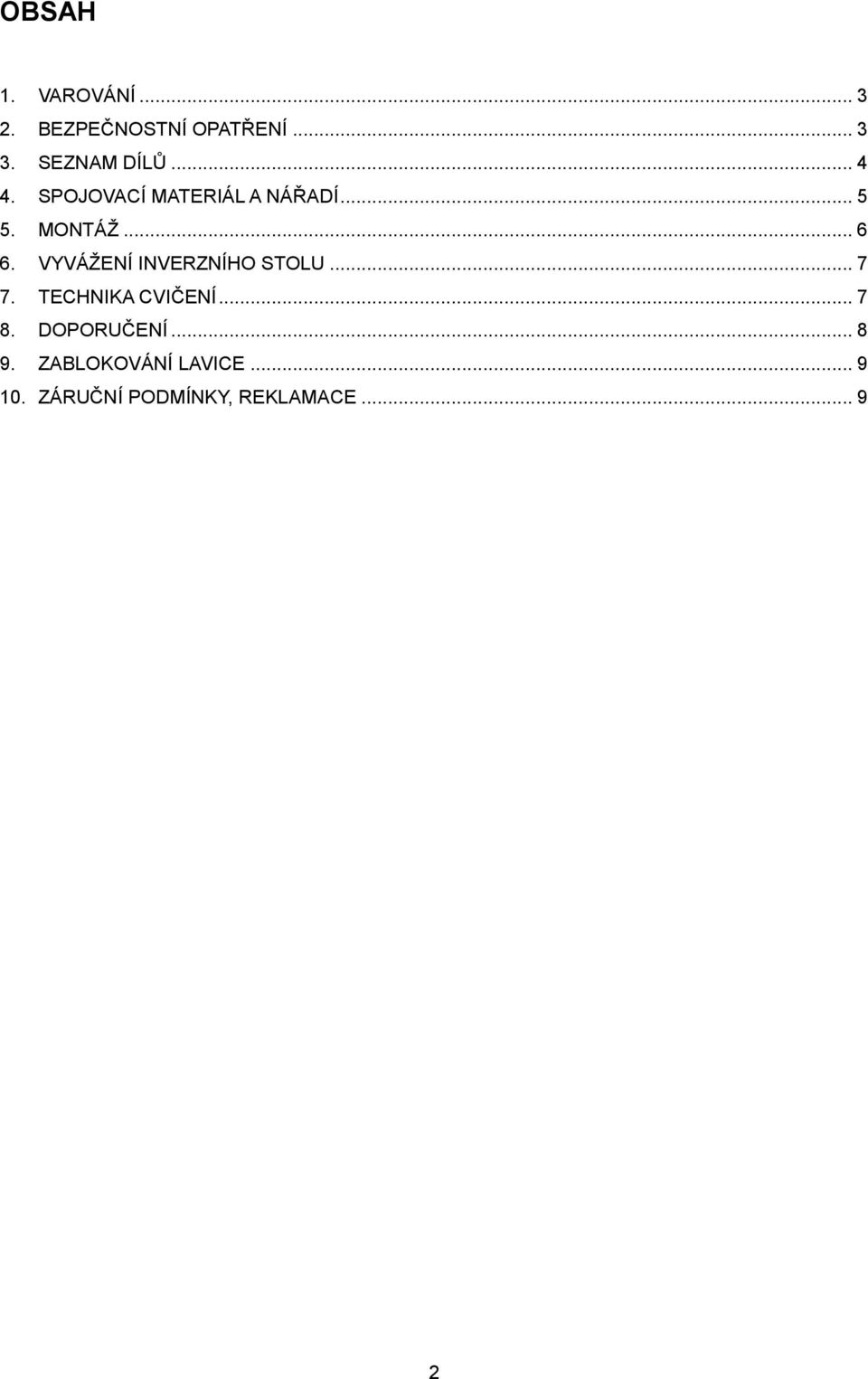 OBSAH

1. VAROVÁNÍ ... 3
2. BEZPEČNOSTNÍ OPATŘENÍ ... 3
3. SEZNAM DÍLŮ ... 4
4. SPOJOVACÍ MATERIÁL A NÁŘADÍ ... 5
5. MONTÁŽ ... 6
6. VYVÁŽENÍ INVERZNÍHO STOLU ... 7
7. TECHNIKA CVIČENÍ ... 7
8. DOPORUČENÍ ... 8
9. ZABLOKOVÁNÍ LAVICE ... 9
10. ZÁRUČNÍ PODMÍNKY, REKLAMACE ... 9

2